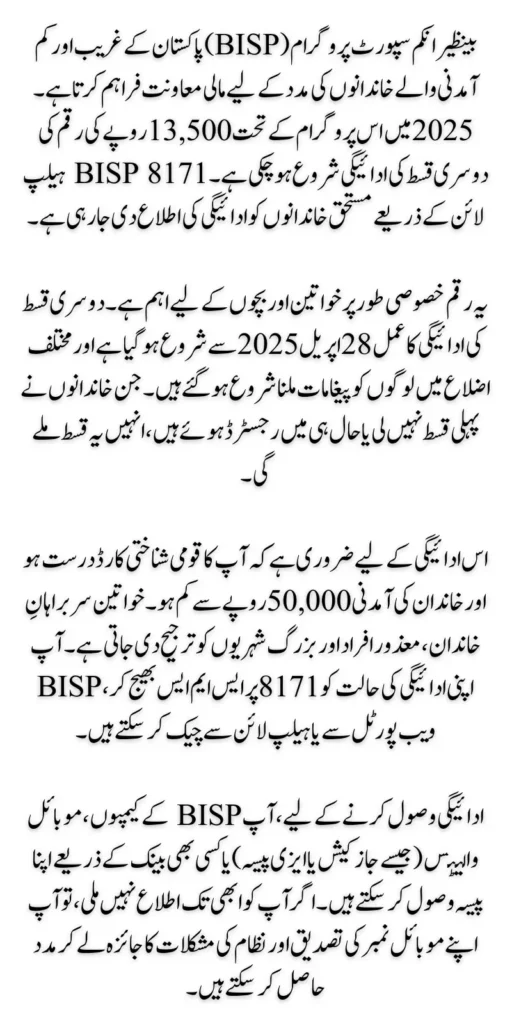 بینظیر انکم سپورٹ پروگرام (BISP) پاکستان کے غریب اور کم آمدنی والے خاندانوں کی مدد کے لیے مالی معاونت فراہم کرتا ہے۔ 2025 میں اس پروگرام کے تحت 13,500 روپے کی رقم کی دوسری قسط کی ادائیگی شروع ہو چکی ہے۔ BISP 8171 ہیلپ لائن کے ذریعے مستحق خاندانوں کو ادائیگی کی اطلاع دی جا رہی ہے۔

یہ رقم خصوصی طور پر خواتین اور بچوں کے لیے اہم ہے۔ دوسری قسط کی ادائیگی کا عمل 28 اپریل 2025 سے شروع ہو گیا ہے اور مختلف اضلاع میں لوگوں کو پیغامات ملنا شروع ہو گئے ہیں۔ جن خاندانوں نے پہلی قسط نہیں لی یا حال ہی میں رجسٹرڈ ہوئے ہیں، انہیں یہ قسط ملے گی۔

اس ادائیگی کے لیے ضروری ہے کہ آپ کا قومی شناختی کارڈ درست ہو اور خاندان کی آمدنی 50,000 روپے سے کم ہو۔ خواتین سربراہانِ خاندان، معذور افراد اور بزرگ شہریوں کو ترجیح دی جاتی ہے۔ آپ اپنی ادائیگی کی حالت کو 8171 پر ایس ایم ایس بھیج کر، BISP ویب پورٹل سے یا ہیلپ لائن سے چیک کر سکتے ہیں۔

ادائیگی وصول کرنے کے لیے، آپ BISP کے کیمپوں، موبائل والیٹس (جیسے جاز کیش یا ایزی پیسہ) یا کسی بھی بینک کے ذریعے اپنا پیسہ وصول کر سکتے ہیں۔ اگر آپ کو ابھی تک اطلاع نہیں ملی، تو آپ اپنے موبائل نمبر کی تصدیق اور نظام کی مشکلات کا جائزہ لے کر مدد حاصل کر سکتے ہیں۔